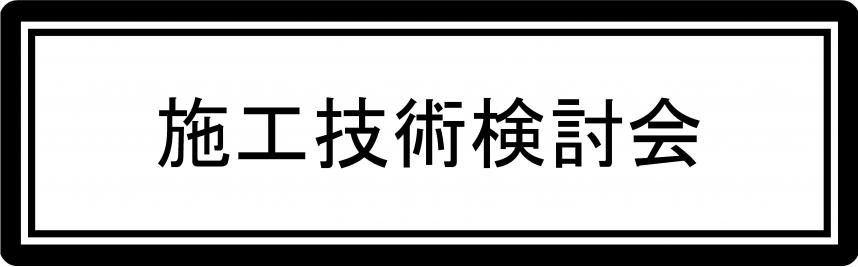 施工技術検討会